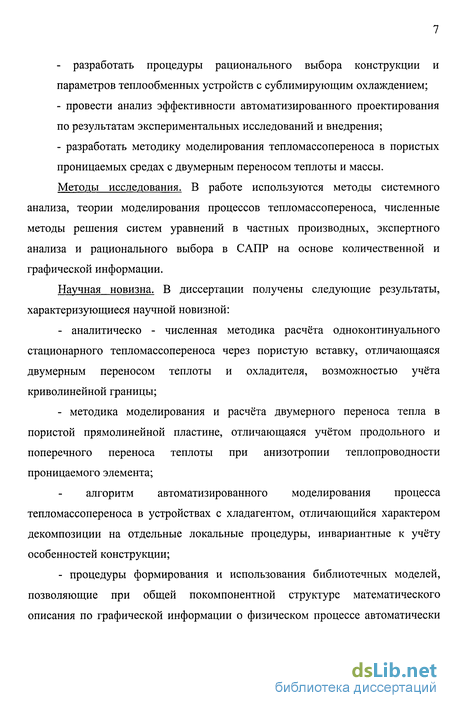 7

- разработать процедуры рационального выбора конструкции и параметров теплообменных устройств с сублимирующим охлаждением;
- провести анализ эффективности автоматизированного проектирования по результатам экспериментальных исследований и внедрения;
- разработать методику моделирования тепломассопереноса в пористых проницаемых средах с двумерным переносом теплоты и массы.

Методы исследования. В работе используются методы системного анализа, теории моделирования процессов тепломассопереноса, численные методы решения систем уравнений в частных производных, экспертного анализа и рационального выбора в САПР на основе количественной и графической информации.

Научная новизна. В диссертации получены следующие результаты, характеризующиеся научной новизной:

- аналитическо - численная методика расчёта одноконтинуального стационарного тепломассопереноса через пористую вставку, отличающаяся двумерным переносом теплоты и охладителя, возможностью учёта криволинейной границы;

- методика моделирования и расчёта двумерного переноса тепла в пористой прямолинейной пластине, отличающаяся учётом продольного и поперечного переноса теплоты при анизотропии теплопроводности проницаемого элемента;

- алгоритм автоматизированного моделирования процесса тепломассопереноса в устройствах с хладагентом, отличающийся характером декомпозиции на отдельные локальные процедуры, инвариантные к учёту особенностей конструкции;

- процедуры формирования и использования библиотечных моделей, позволяющие при общей покомпонентной структуре математического описания по графической информации о физическом процессе автоматически

dsLib.net
библиотека диссертаций